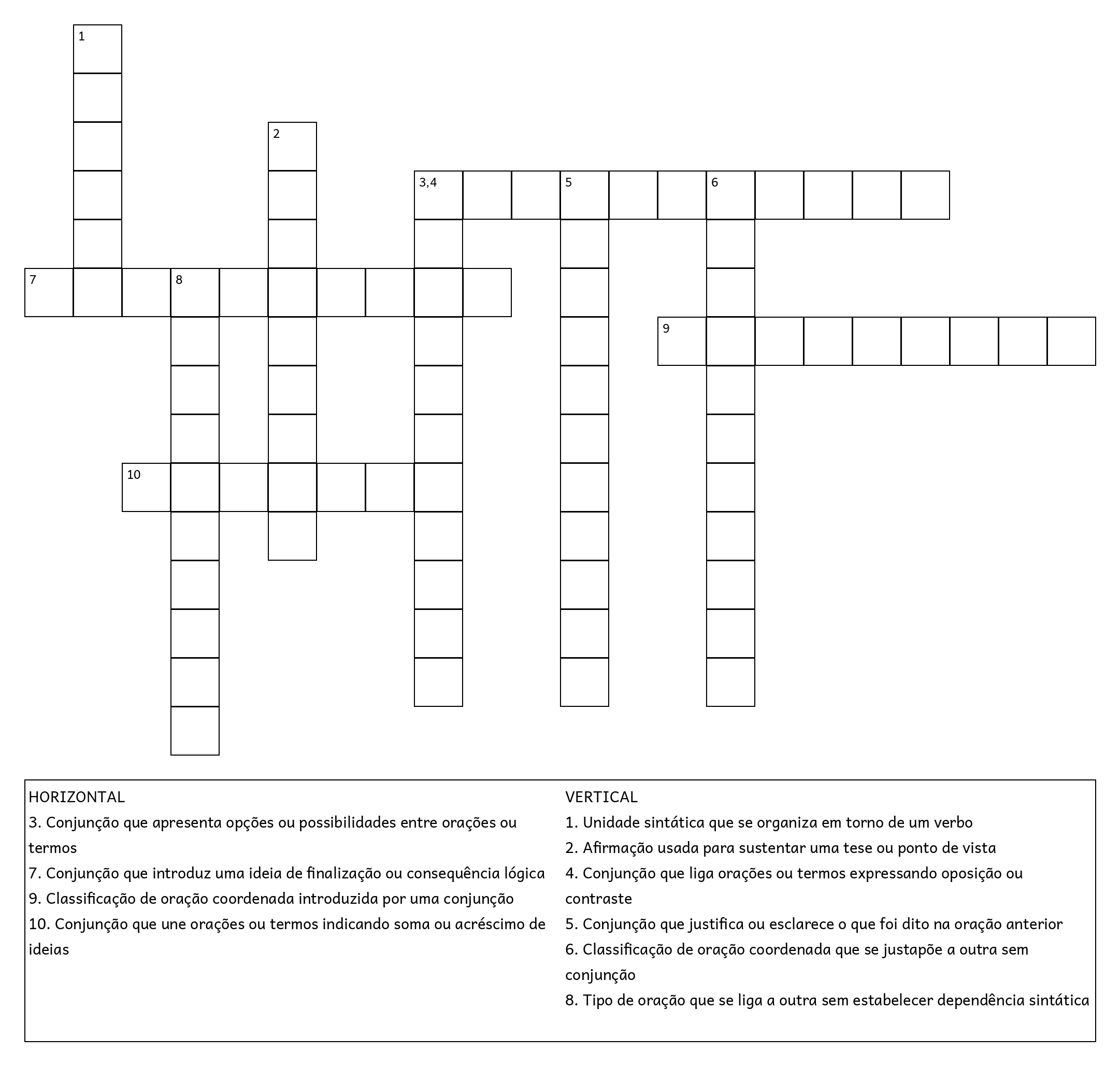 1

2

3,4 5 6

7 8

9

10

HORIZONTAL
3. Conjunção que apresenta opções ou possibilidades entre orações ou termos
7. Conjunção que introduz uma ideia de finalização ou consequência lógica
9. Classificação de oração coordenada introduzida por uma conjunção
10. Conjunção que une orações ou termos indicando soma ou acréscimo de ideias

VERTICAL
1. Unidade sintática que se organiza em torno de um verbo
2. Afirmação usada para sustentar uma tese ou ponto de vista
4. Conjunção que liga orações ou termos expressando oposição ou contraste
5. Conjunção que justifica ou esclarece o que foi dito na oração anterior
6. Classificação de oração coordenada que se justapõe a outra sem conjunção
8. Tipo de oração que se liga a outra sem estabelecer dependência sintática